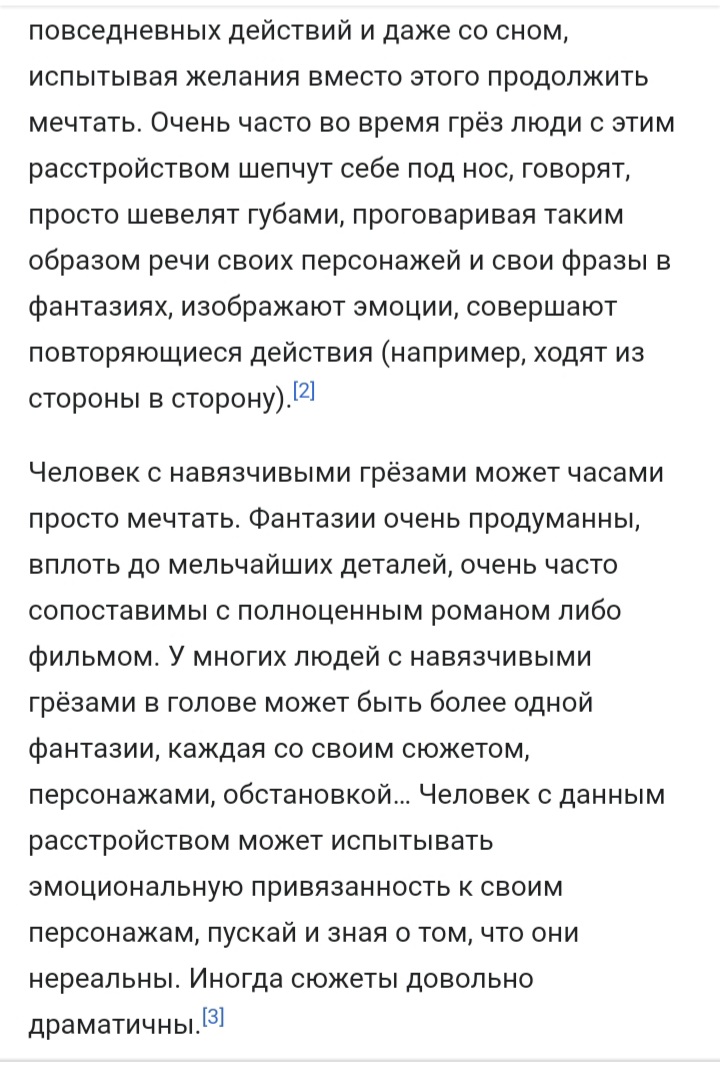 повседневных действий и даже со сном, испытывая желания вместо этого продолжить мечтать. Очень часто во время грёз люди с этим расстройством шепчут себе под нос, говорят, просто шевелят губами, проговаривая таким образом речи своих персонажей и свои фразы в фантазиях, изображают эмоции, совершают повторяющиеся действия (например, ходят из стороны в сторону).[2]

Человек с навязчивыми грёзами может часами просто мечтать. Фантазии очень продуманны, вплоть до мельчайших деталей, очень часто сопоставимы с полноценным романом либо фильмом. У многих людей с навязчивыми грёзами в голове может быть более одной фантазии, каждая со своим сюжетом, персонажами, обстановкой… Человек с данным расстройством может испытывать эмоциональную привязанность к своим персонажам, пускай и зная о том, что они нереальны. Иногда сюжеты довольно драматичны.[3]